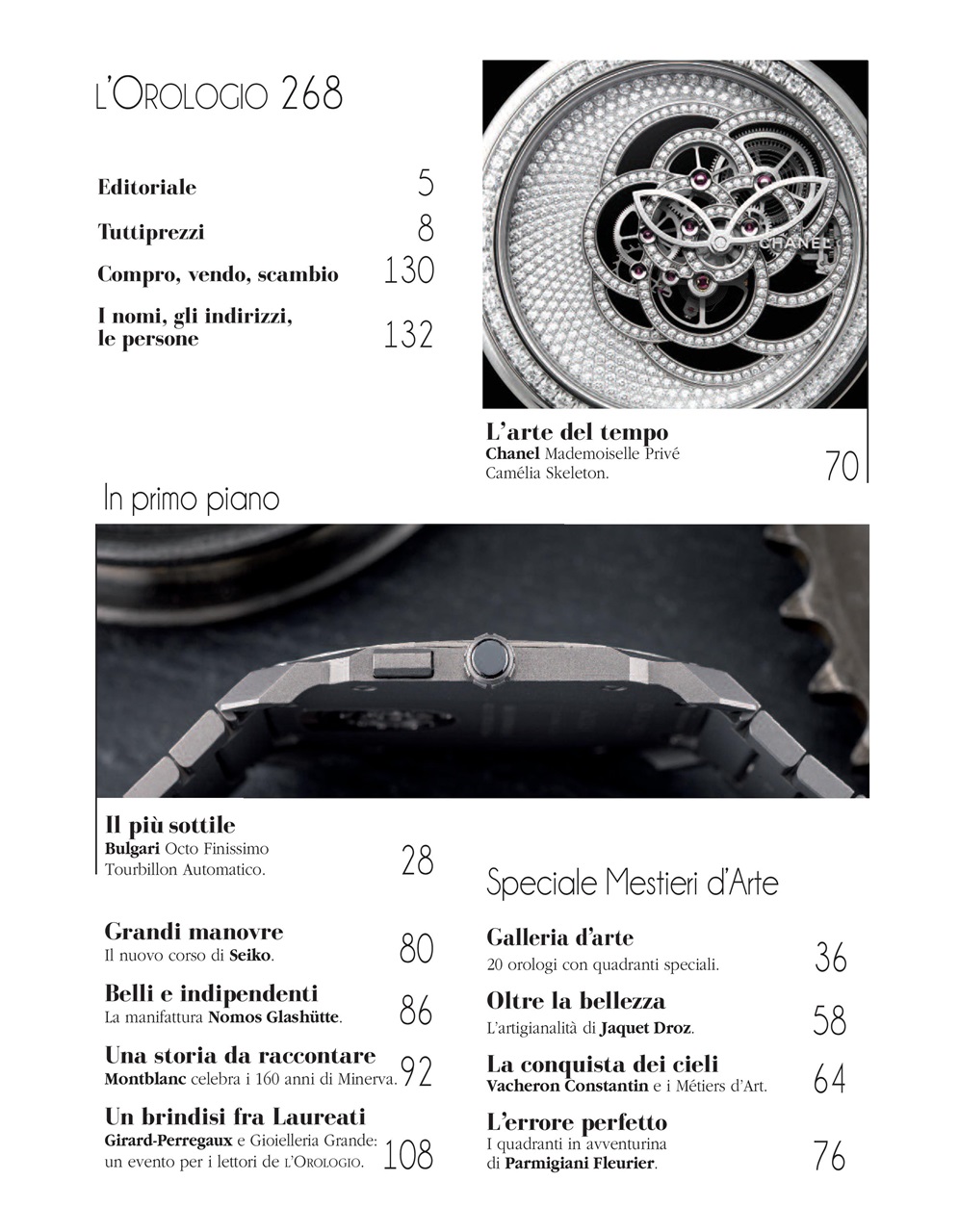 L'OROLOGIO 268

Editoriale 5

Tuttiprezzi 8

Compro, vendo, scambio 130

I nomi, gli indirizzi, le persone 132

CHANEL

L'arte del tempo
Chanel Mademoiselle Privé Camélia Skeleton. 70

In primo piano

Il più sottile
Bulgari Octo Finissimo Tourbillon Automatico. 28

Grandi manovre
Il nuovo corso di Seiko. 80

Belli e indipendenti
La manifattura Nomos Glashütte. 86

Una storia da raccontare
Montblanc celebra i 160 anni di Minerva. 92

Un brindisi fra Laureati
Girard-Perregaux e Gioielleria Grande: un evento per i lettori de L'OROLOGIO. 108

Speciale Mestieri d'Arte

Galleria d'arte
20 orologi con quadranti speciali. 36

Oltre la bellezza
L'artigianalità di Jaquet Droz. 58

La conquista dei cieli
Vacheron Constantin e i Métiers d'Art. 64

L'errore perfetto
I quadranti in avventurina di Parmigiani Fleurier. 76